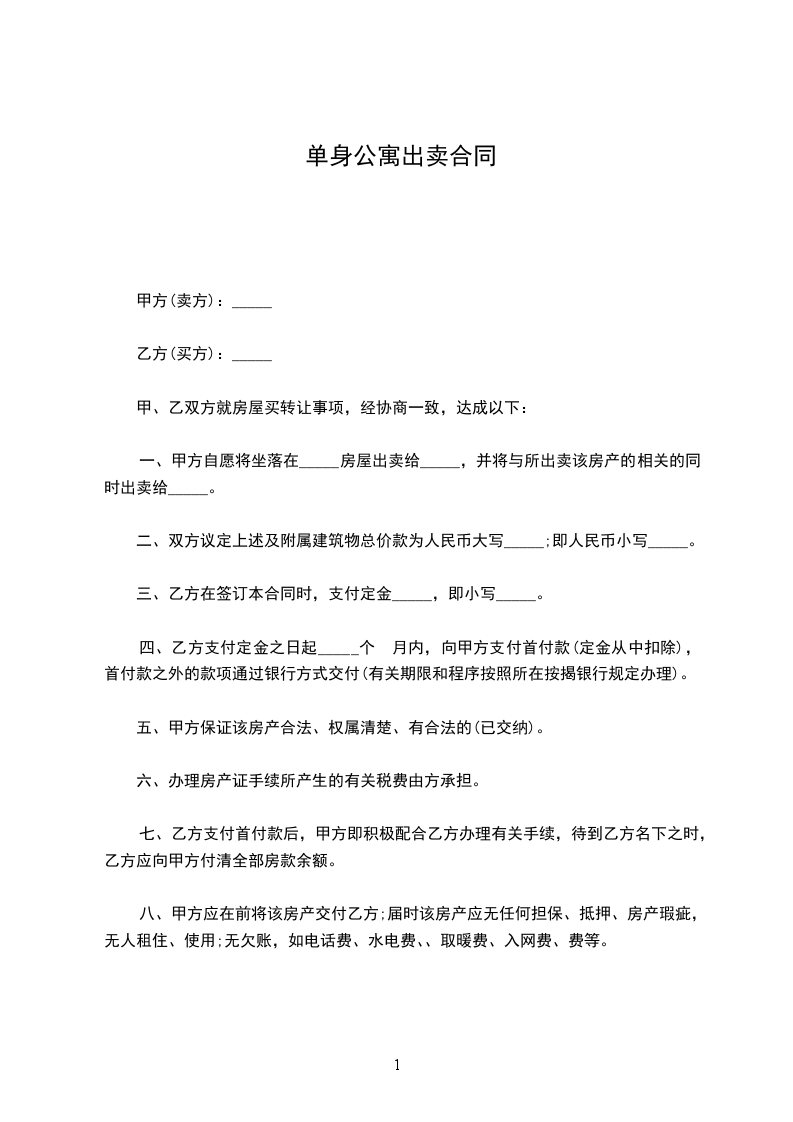 单身公寓出卖合同

甲方(卖方)：_____

乙方(买方)：_____

甲、乙双方就房屋买转让事项，经协商一致，达成以下：

一、甲方自愿将坐落在_____房屋出卖给_____，并将与所出卖该房产的相关的同时出卖给_____。

二、双方议定上述及附属建筑物总价款为人民币大写_____;即人民币小写_____。

三、乙方在签订本合同时，支付定金_____，即小写_____。

四、乙方支付定金之日起_____个　月内，向甲方支付首付款(定金从中扣除)，首付款之外的款项通过银行方式交付(有关期限和程序按照所在按揭银行规定办理)。

五、甲方保证该房产合法、权属清楚、有合法的(已交纳)。

六、办理房产证手续所产生的有关税费由方承担。

七、乙方支付首付款后，甲方即积极配合乙方办理有关手续，待到乙方名下之时，乙方应向甲方付清全部房款余额。

八、甲方应在前将该房产交付乙方;届时该房产应无任何担保、抵押、房产瑕疵，无人租住、使用;无欠账，如电话费、水电费、、取暖费、入网费、费等。

1